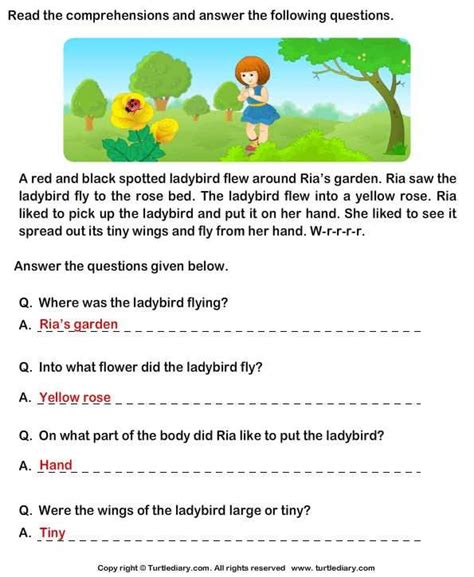 Read the comprehensions and answer the following questions.

A red and black spotted ladybird flew around Ria's garden. Ria saw the ladybird fly to the rose bed. The ladybird flew into a yellow rose. Ria liked to pick up the ladybird and put it on her hand. She liked to see it spread out its tiny wings and fly from her hand. W-r-r-r-r.

Answer the questions given below.

Q. Where was the ladybird flying?
A. Ria's garden

Q. Into what flower did the ladybird fly?
A. Yellow rose

Q. On what part of the body did Ria like to put the ladybird?
A. Hand

Q. Were the wings of the ladybird large or tiny?
A. Tiny

Copy right © Turtlediary.com. All rights reserved www. turtlediary.com